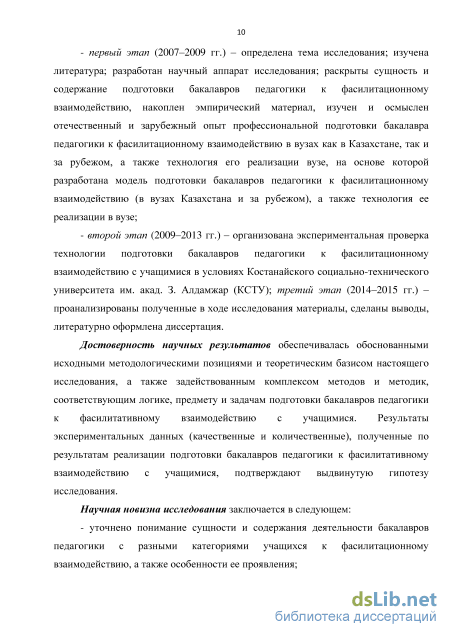 10

- первый этап (2007–2009 гг.) – определена тема исследования; изучена литература; разработан научный аппарат исследования; раскрыты сущность и содержание подготовки бакалавров педагогики к фасилитационному взаимодействию, накоплен эмпирический материал, изучен и осмыслен отечественный и зарубежный опыт профессиональной подготовки бакалавра педагогики к фасилитационному взаимодействию в вузах как в Казахстане, так и за рубежом, а также технология его реализации вузе, на основе которой разработана модель подготовки бакалавров педагогики к фасилитационному взаимодействию (в вузах Казахстана и за рубежом), а также технология ее реализации в вузе;

- второй этап (2009–2013 гг.) – организована экспериментальная проверка технологии подготовки бакалавров педагогики к фасилитационному взаимодействию с учащимися в условиях Костанайского социально-технического университета им. акад. З. Алдамжар (КСТУ); третий этап (2014–2015 гг.) – проанализированы полученные в ходе исследования материалы, сделаны выводы, литературно оформлена диссертация.

Достоверность научных результатов обеспечивалась обоснованными исходными методологическими позициями и теоретическим базисом настоящего исследования, а также задействованным комплексом методов и методик, соответствующим логике, предмету и задачам подготовки бакалавров педагогики к фасилитативному взаимодействию с учащимися. Результаты экспериментальных данных (качественные и количественные), полученные по результатам реализации подготовки бакалавров педагогики к фасилитативному взаимодействию с учащимися, подтверждают выдвинутую гипотезу исследования.

Научная новизна исследования заключается в следующем:

- уточнено понимание сущности и содержания деятельности бакалавров педагогики с разными категориями учащихся к фасилитационному взаимодействию, а также особенности ее проявления;

dsLib.net
библиотека диссертаций